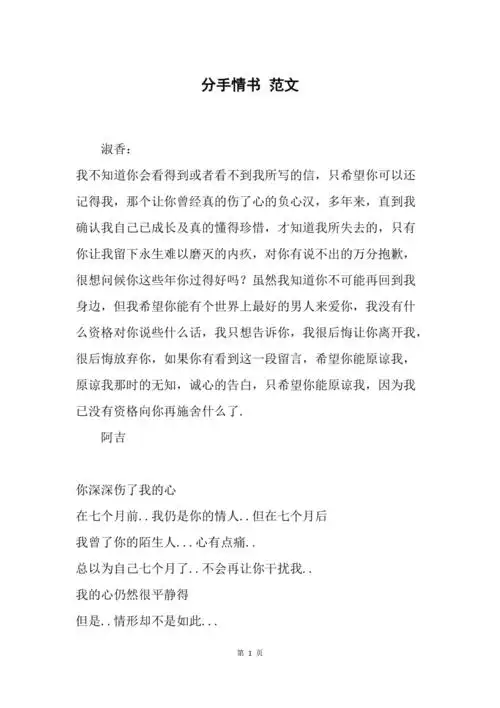 分手情书 范文

淑香：

我不知道你会看得到或者看不到我所写的信，只希望你可以还记得我，那个让你曾经真的伤了心的负心汉，多年来，直到我确认我自己已成长及真的懂得珍惜，才知道我所失去的，只有你让我留下永生难以磨灭的内疚，对你有说不出的万分抱歉，很想问候你这些年你过得好吗？虽然我知道你不可能再回到我身边，但我希望你能有个世界上最好的男人来爱你，我没有什么资格对你说些什么话，我只想告诉你，我很后悔让你离开我，很后悔放弃你，如果你有看到这一段留言，希望你能原谅我，原谅我那时的无知，诚心的告白，只希望你能原谅我，因为我已没有资格向你再施舍什么了.

阿吉

你深深伤了我的心

在七个月前..我仍是你的情人..但在七个月后

我曾了你的陌生人...心有点痛..

总以为自己七个月了..不会再让你干扰我..

我的心仍然很平静得

但是..情形却不是如此...

第 1 页